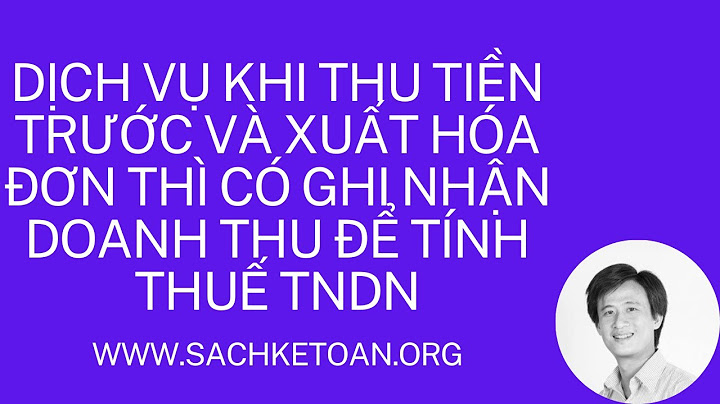 DỊCH VỤ KHI THU TIỀN TRƯỚC VÀ XUẤT HÓA ĐƠN THÌ CÓ GHI NHẬN DOANH THU ĐỂ TÍNH THUẾ TNDN

WWW.SACHKETOAN.ORG